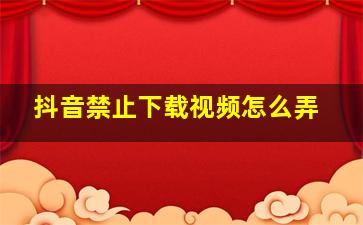 抖音禁止下载视频怎么弄